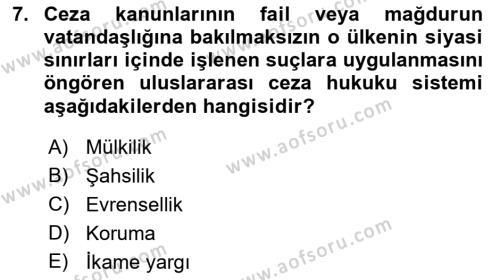 7. Ceza kanunlarının fail veya mağdurun vatandaşlığına bakılmaksızın o ülkenin siyasi sınırları içinde işlenen suçlara uygulanmasını öngören uluslararası ceza hukuku sistemi aşağıdakilerden hangisidir?

A) Mülkilik
B) Şahsilik
C) Evrensellik
D) Koruma
E) İkame yargı

www.aofsoru.com